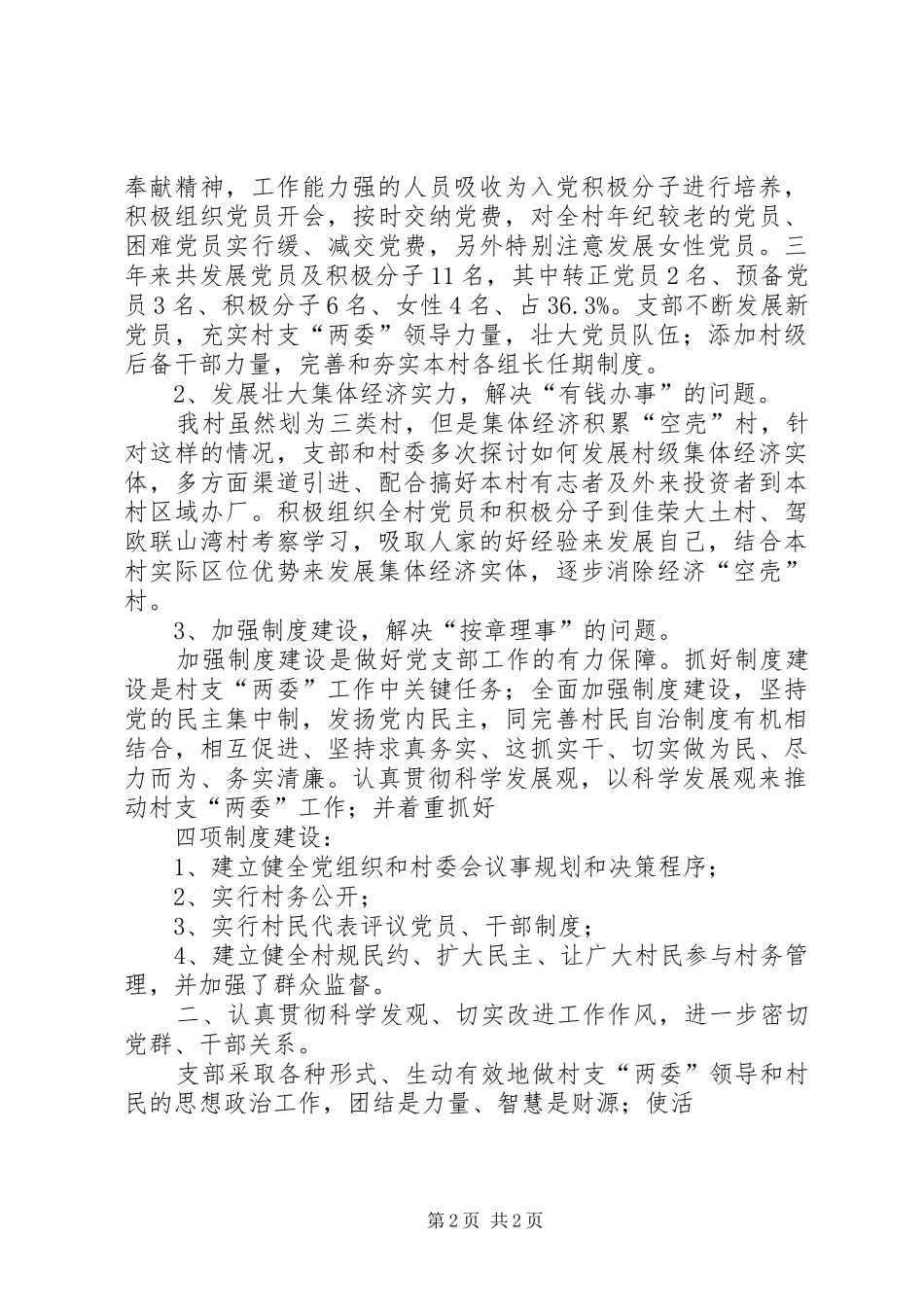 奉献精神，工作能力强的人员吸收为入党积极分子进行培养，积极组织党员开会，按时交纳党费，对全村年纪较老的党员、困难党员实行缓、减交党费，另外特别注意发展女性党员。三年来共发展党员及积极分子11名，其中转正党员2名、预备党员3名、积极分子6名、女性4名、占36.3%。支部不断发展新党员，充实村支“两委”领导力量，壮大党员队伍；添加村级后备干部力量，完善和夯实本村各组长任期制度。

2、发展壮大集体经济实力，解决“有钱办事”的问题。

我村虽然划为三类村，但是集体经济积累“空壳”村，针对这样的情况，支部和村委多次探讨如何发展村级集体经济实体，多方面渠道引进、配合搞好本村有志者及外来投资者到本村区域办厂。积极组织全村党员和积极分子到佳荣大土村、驾欧联山湾村考察学习，吸取人家的好经验来发展自己，结合本村实际区位优势来发展集体经济实体，逐步消除经济“空壳”村。

3、加强制度建设，解决“按章理事”的问题。

加强制度建设是做好党支部工作的有力保障。抓好制度建设是村支“两委”工作中关键任务；全面加强制度建设，坚持党的民主集中制，发扬党内民主，同完善村民自治制度有机相结合，相互促进、坚持求真务实、这抓实干、切实做为民、尽力而为、务实清廉。认真贯彻科学发展观，以科学发展观来推动村支“两委”工作；并着重抓好

四项制度建设：

1、建立健全党组织和村委会议事规划和决策程序；

2、实行村务公开；

3、实行村民代表评议党员、干部制度；

4、建立健全村规民约、扩大民主、让广大村民参与村务管理，并加强了群众监督。

二、认真贯彻科学发观、切实改进工作作风，进一步密切党群、干部关系。

支部采取各种形式、生动有效地做村支“两委”领导和村民的思想政治工作，团结是力量、智慧是财源；使活

第2页 共2页